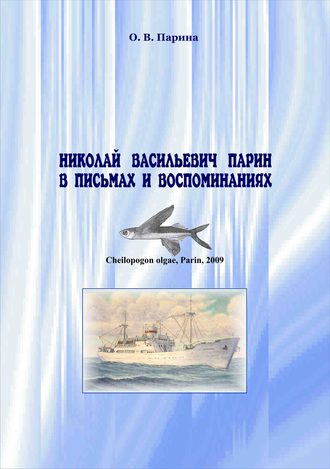 О. В. Парина

НИКОЛАЙ ВАСИЛЬЕВИЧ ПАРИН
В ПИСЬМАХ И ВОСПОМИНАНИЯХ

Cheilopogon olgae, Parin, 2009